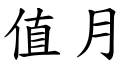 值月